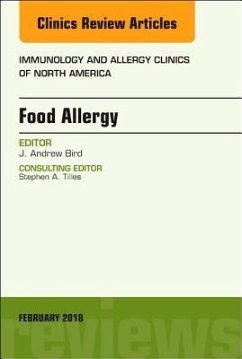 Clinics Review Articles

IMMUNOLOGY AND ALLERGY CLINICS OF NORTH AMERICA

Food Allergy

EDITOR
J. Andrew Bird

CONSULTING EDITOR
Stephen A. Tilles

FEBRUARY 2018

reviews